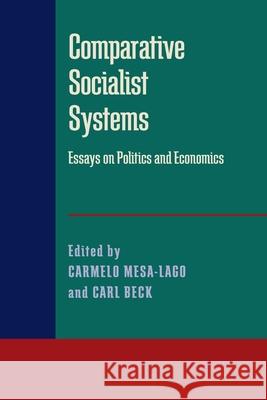 Comparative Socialist Systems

Essays on Politics and Economics

Edited by
CARMELO MESA-LAGO
and CARL BECK

Kraina Książek